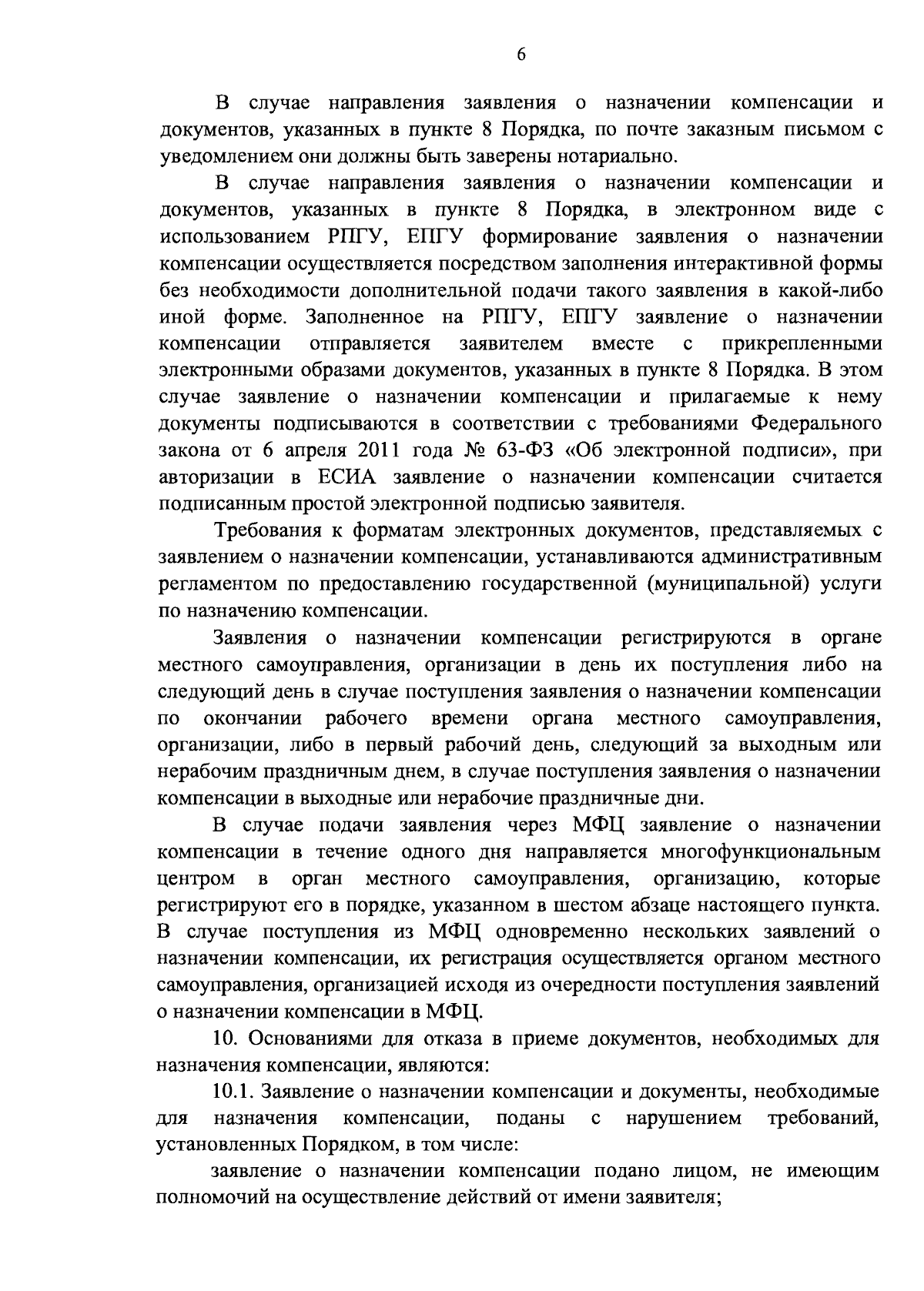 6

В случае направления заявления о назначении компенсации и документов, указанных в пункте 8 Порядка, по почте заказным письмом с уведомлением они должны быть заверены нотариально.

В случае направления заявления о назначении компенсации и документов, указанных в пункте 8 Порядка, в электронном виде с использованием РПГУ, ЕПГУ формирование заявления о назначении компенсации осуществляется посредством заполнения интерактивной формы без необходимости дополнительной подачи такого заявления в какой-либо иной форме. Заполненное на РПГУ, ЕПГУ заявление о назначении компенсации отправляется заявителем вместе с прикрепленными электронными образами документов, указанных в пункте 8 Порядка. В этом случае заявление о назначении компенсации и прилагаемые к нему документы подписываются в соответствии с требованиями Федерального закона от 6 апреля 2011 года № 63-ФЗ «Об электронной подписи», при авторизации в ЕСИА заявление о назначении компенсации считается подписанным простой электронной подписью заявителя.

Требования к форматам электронных документов, представляемых с заявлением о назначении компенсации, устанавливаются административным регламентом по предоставлению государственной (муниципальной) услуги по назначению компенсации.

Заявления о назначении компенсации регистрируются в органе местного самоуправления, организации в день их поступления либо на следующий день в случае поступления заявления о назначении компенсации по окончании рабочего времени органа местного самоуправления, организации, либо в первый рабочий день, следующий за выходным или нерабочим праздничным днем, в случае поступления заявления о назначении компенсации в выходные или нерабочие праздничные дни.

В случае подачи заявления через МФЦ заявление о назначении компенсации в течение одного дня направляется многофункциональным центром в орган местного самоуправления, организацию, которые регистрируют его в порядке, указанном в шестом абзаце настоящего пункта. В случае поступления из МФЦ одновременно нескольких заявлений о назначении компенсации, их регистрация осуществляется органом местного самоуправления, организацией исходя из очередности поступления заявлений о назначении компенсации в МФЦ.

10. Основаниями для отказа в приеме документов, необходимых для назначения компенсации, являются:

10.1. Заявление о назначении компенсации и документы, необходимые для назначения компенсации, поданы с нарушением требований, установленных Порядком, в том числе:

заявление о назначении компенсации подано лицом, не имеющим полномочий на осуществление действий от имени заявителя;